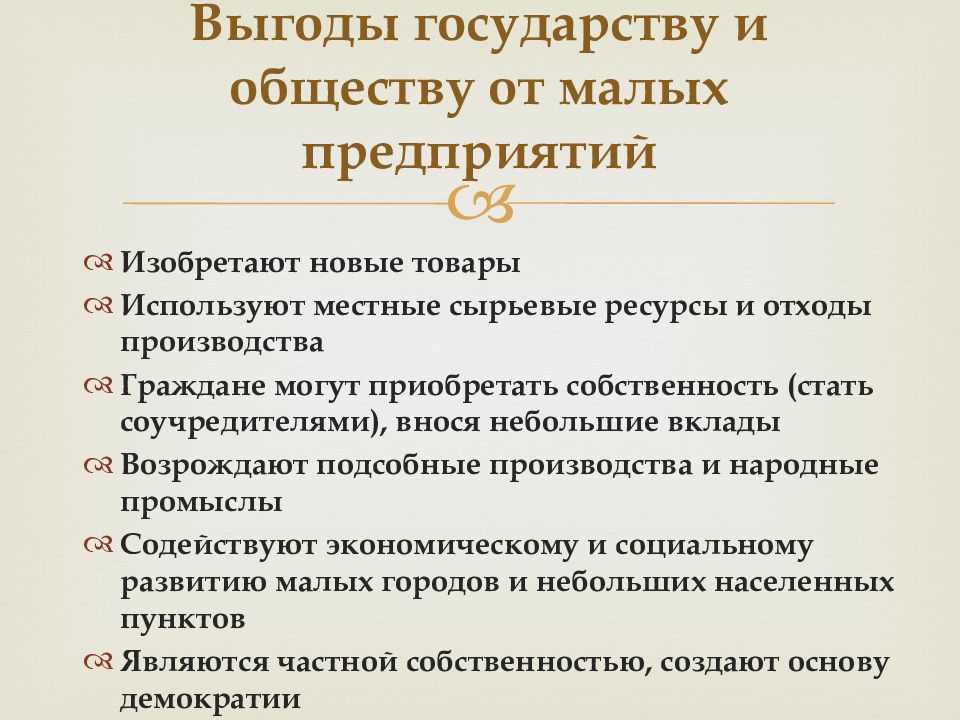 Выгоды государству и обществу от малых предприятий

Изобретают новые товары
Используют местные сырьевые ресурсы и отходы производства
Граждане могут приобретать собственность (стать соучредителями), внося небольшие вклады
Возрождают подсобные производства и народные промыслы
Содействуют экономическому и социальному развитию малых городов и небольших населенных пунктов
Являются частной собственностью, создают основу демократии